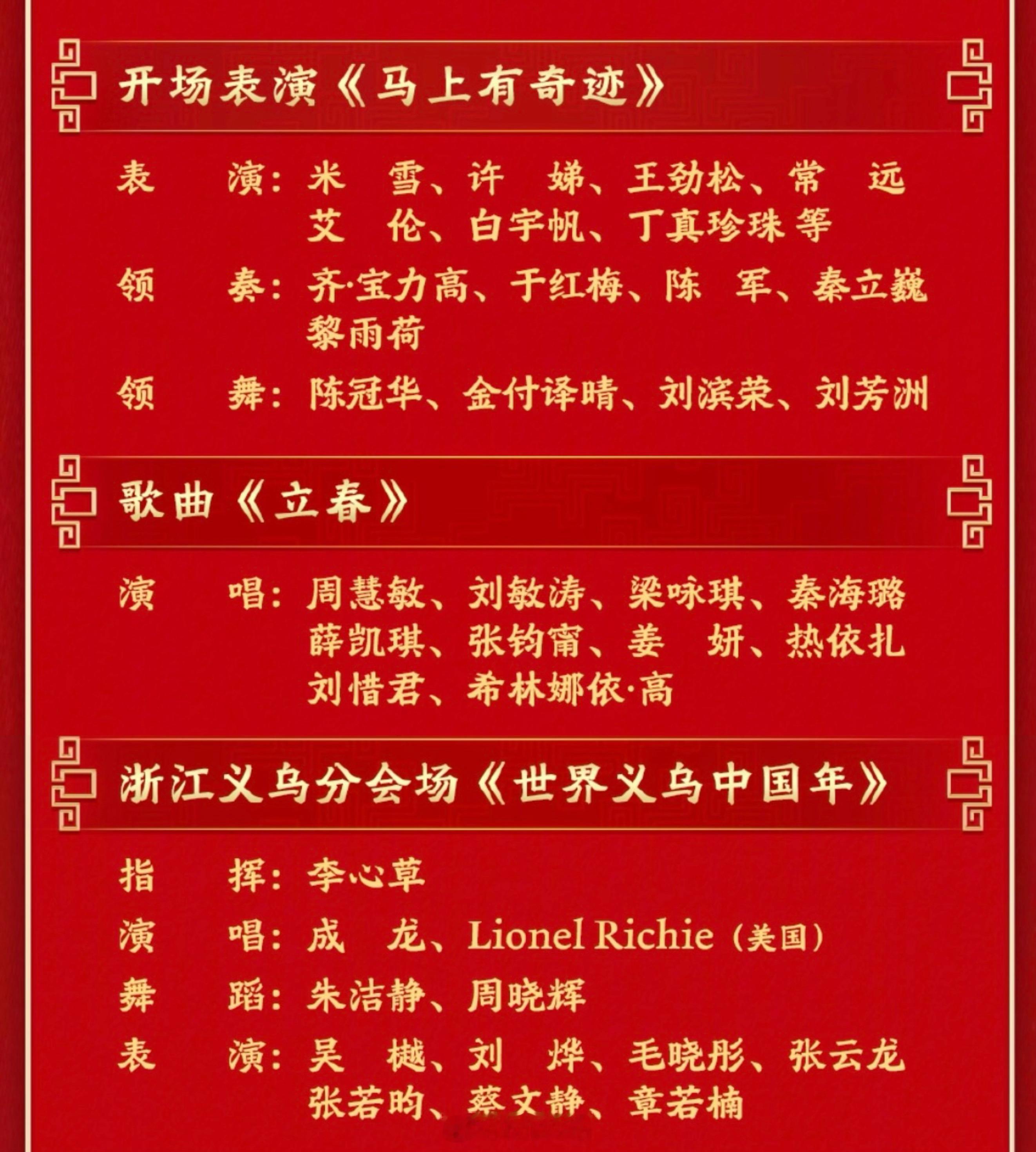 开场表演《马上有奇迹》

表　演：米　雪、许　娣、王劲松、常　远
艾　伦、白宇帆、丁真珍珠 等

领　奏：齐·宝力高、于红梅、陈　军、秦立巍
黎雨荷

领　舞：陈冠华、金付译晴、刘滨荣、刘芳洲

歌曲《立春》

演　唱：周慧敏、刘敏涛、梁咏琪、秦海璐
薛凯琪、张钧甯、姜　妍、热依扎
刘惜君、希林娜依·高

浙江义乌分会场《世界义乌中国年》

指　挥：李心草

演　唱：成　龙、Lionel Richie（美国）

舞　蹈：朱洁静、周晓辉

表　演：吴　樾、刘　烨、毛晓彤、张云龙
张若昀、蔡文静、章若楠